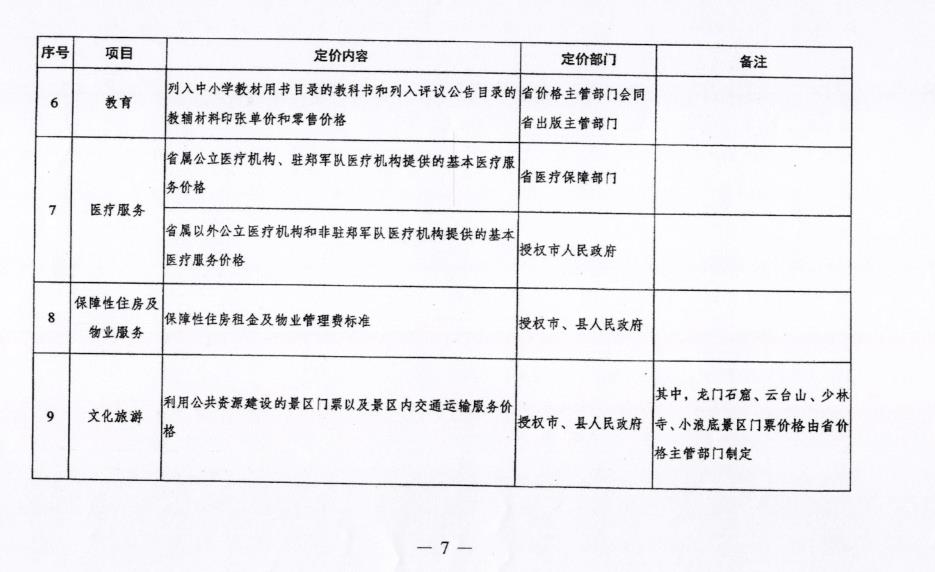 | 序号 | 项目 | 定价内容 | 定价部门 | 备注 |
|---|---|---|---|---|
| 6 | 教育 | 列入中小学教材用书目录的教科书和列入评议公告目录的教辅材料印张单价和零售价格 | 省价格主管部门会同省出版主管部门 | |
| 7 | 医疗服务 | 省属公立医疗机构、驻郑军队医疗机构提供的基本医疗服务价格 | 省医疗保障部门 | |
| | | 省属以外公立医疗机构和非驻郑军队医疗机构提供的基本医疗服务价格 | 授权市人民政府 | |
| 8 | 保障性住房及物业服务 | 保障性住房租金及物业管理费标准 | 授权市、县人民政府 | |
| 9 | 文化旅游 | 利用公共资源建设的景区门票以及景区内交通运输服务价格 | 授权市、县人民政府 | 其中，龙门石窟、云台山、少林寺、小浪底景区门票价格由省价格主管部门制定 |

— 7 —